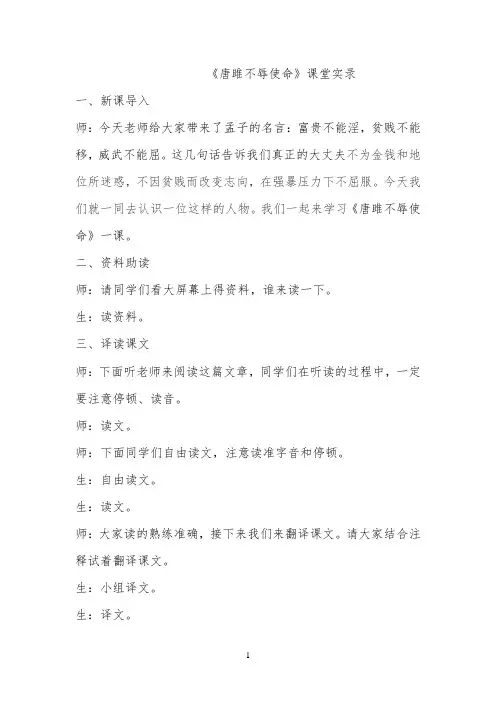 《唐雎不辱使命》课堂实录

一、新课导入

师：今天老师给大家带来了孟子的名言：富贵不能淫，贫贱不能移，威武不能屈。这几句话告诉我们真正的大丈夫不为金钱和地位所迷惑，不因贫贱而改变志向，在强暴压力下不屈服。今天我们就一同去认识一位这样的人物。我们一起来学习《唐雎不辱使命》一课。

二、资料助读

师：请同学们看大屏幕上得资料，谁来读一下。

生：读资料。

三、译读课文

师：下面听老师来阅读这篇文章，同学们在听读的过程中，一定要注意停顿、读音。

师：读文。

师：下面同学们自由读文，注意读准字音和停顿。

生：自由读文。

生：读文。

师：大家读的熟练准确，接下来我们来翻译课文。请大家结合注释试着翻译课文。

生：小组译文。

生：译文。

1